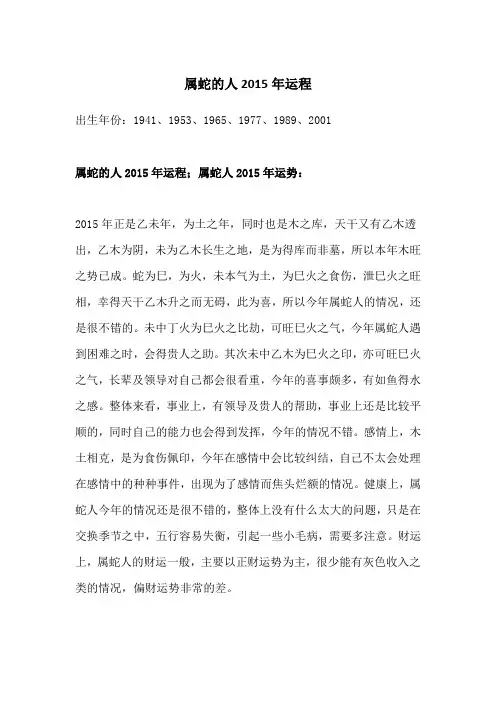 属蛇的人 2015 年运程

出生年份：1941、1953、1965、1977、1989、2001

属蛇的人 2015 年运程；属蛇人 2015 年运势：

2015 年正是乙未年，为土之年，同时也是木之库，天干又有乙木透出，乙木为阴，未为乙木长生之地，是为得库而非墓，所以本年木旺之势已成。蛇为巳，为火，未本气为土，为巳火之食伤，泄巳火之旺相，幸得天干乙木升之而无碍，此为喜，所以今年属蛇人的情况，还是很不错的。未中丁火为巳火之比劫，可旺巳火之气，今年属蛇人遇到困难之时，会得贵人之助。其次未中乙木为巳火之印，亦可旺巳火之气，长辈及领导对自己都会很看重，今年的喜事颇多，有如鱼得水之感。整体来看，事业上，有领导及贵人的帮助，事业上还是比较平顺的，同时自己的能力也会得到发挥，今年的情况不错。感情上，木土相克，是为食伤佩印，今年在感情中会比较纠结，自己不太会处理在感情中的种种事件，出现为了感情而焦头烂额的情况。健康上，属蛇人今年的情况还是很不错的，整体上没有什么太大的问题，只是在交换季节之中，五行容易失衡，引起一些小毛病，需要多注意。财运上，属蛇人的财运一般，主要以正财运势为主，很少能有灰色收入之类的情况，偏财运势非常的差。